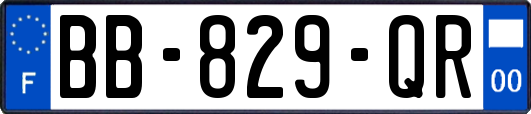 F

BB-829-QR

00